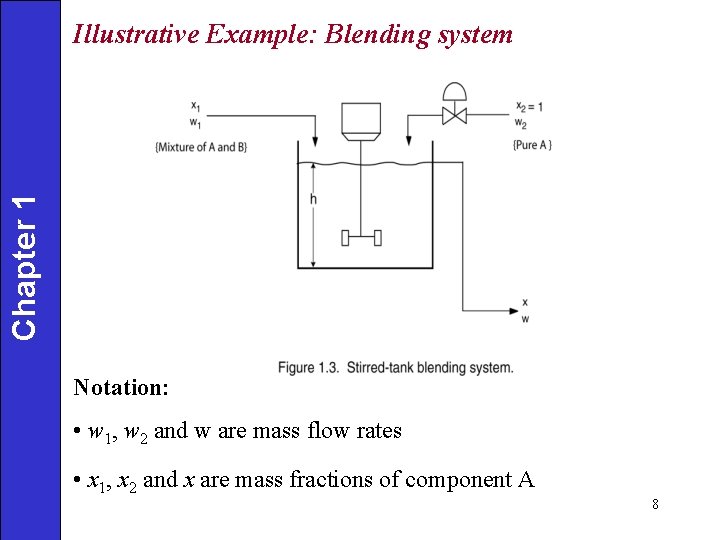 Chapter 1

Illustrative Example: Blending system

$x_1$
$w_1$
{Mixture of A and B}

$x_2 = 1$
$w_2$
{Pure A }

h

x
w

Figure 1.3. Stirred-tank blending system.

Notation:

• $w_1$, $w_2$ and w are mass flow rates

• $x_1$, $x_2$ and $x$ are mass fractions of component A

8